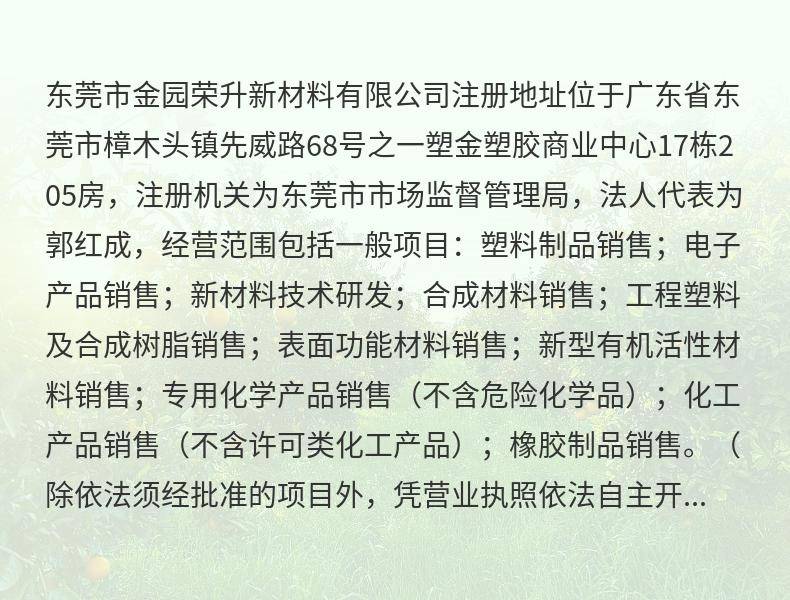 东莞市金园荣升新材料有限公司注册地址位于广东省东莞市樟木头镇先威路68号之一塑金塑胶商业中心17栋205房，注册机关为东莞市市场监督管理局，法人代表为郭红成，经营范围包括一般项目：塑料制品销售；电子产品销售；新材料技术研发；合成材料销售；工程塑料及合成树脂销售；表面功能材料销售；新型有机活性材料销售；专用化学产品销售（不含危险化学品）；化工产品销售（不含许可类化工产品）；橡胶制品销售。（除依法须经批准的项目外，凭营业执照依法自主开...